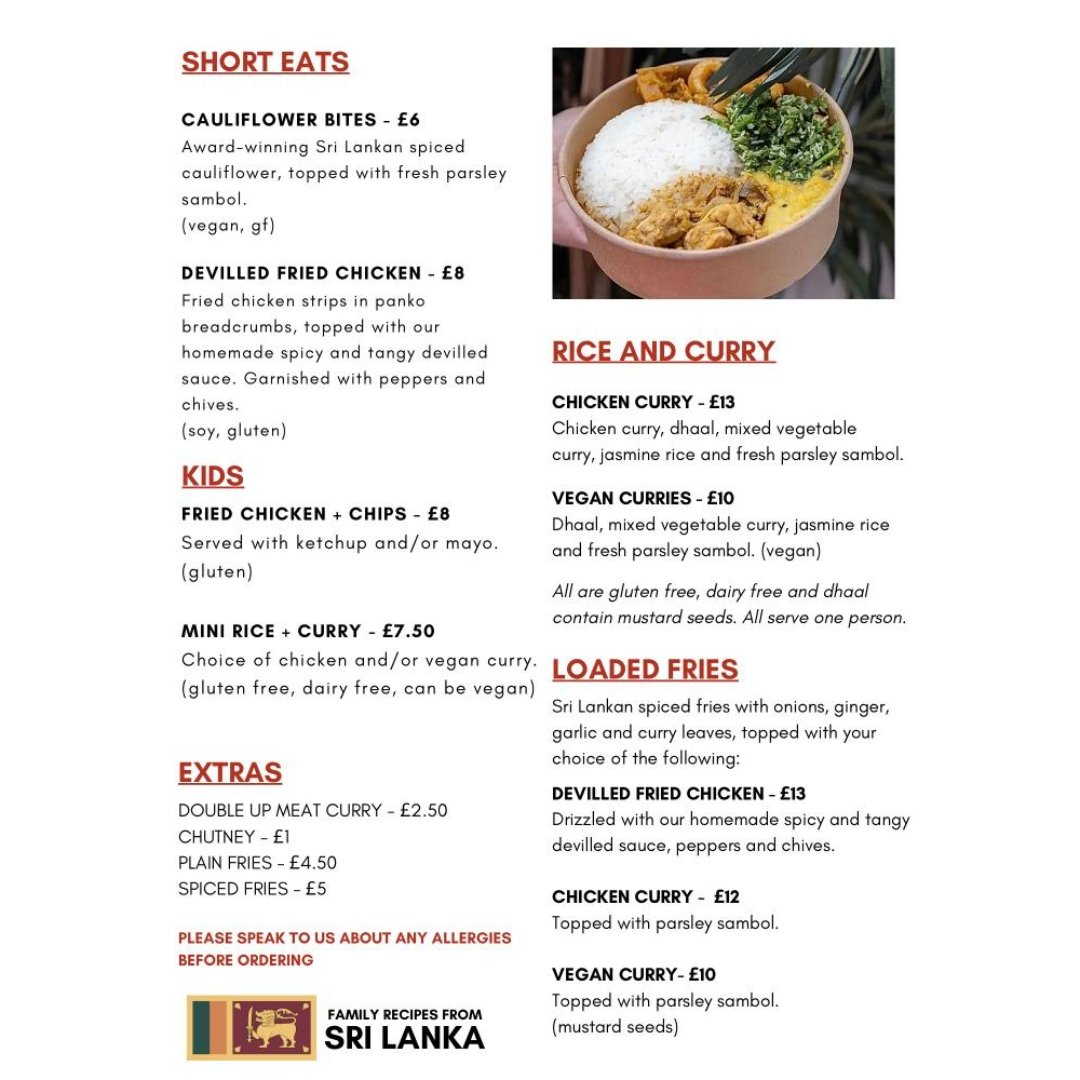 SHORT EATS

CAULIFLOWER BITES - £6
Award-winning Sri Lankan spiced cauliflower, topped with fresh parsley sambol.
(vegan, gf)

DEVILLED FRIED CHICKEN - £8
Fried chicken strips in panko breadcrumbs, topped with our homemade spicy and tangy devilled sauce. Garnished with peppers and chives.
(soy, gluten)

KIDS

FRIED CHICKEN + CHIPS - £8
Served with ketchup and/or mayo.
(gluten)

MINI RICE + CURRY - £7.50
Choice of chicken and/or vegan curry.
(gluten free, dairy free, can be vegan)

EXTRAS

DOUBLE UP MEAT CURRY - £2.50
CHUTNEY - £1
PLAIN FRIES - £4.50
SPICED FRIES - £5

PLEASE SPEAK TO US ABOUT ANY ALLERGIES BEFORE ORDERING

FAMILY RECIPES FROM
SRI LANKA

RICE AND CURRY

CHICKEN CURRY - £13
Chicken curry, dhaal, mixed vegetable curry, jasmine rice and fresh parsley sambol.

VEGAN CURRIES - £10
Dhaal, mixed vegetable curry, jasmine rice and fresh parsley sambol. (vegan)

All are gluten free, dairy free and dhaal contain mustard seeds. All serve one person.

LOADED FRIES

Sri Lankan spiced fries with onions, ginger, garlic and curry leaves, topped with your choice of the following:

DEVILLED FRIED CHICKEN - £13
Drizzled with our homemade spicy and tangy devilled sauce, peppers and chives.

CHICKEN CURRY - £12
Topped with parsley sambol.

VEGAN CURRY- £10
Topped with parsley sambol.
(mustard seeds)